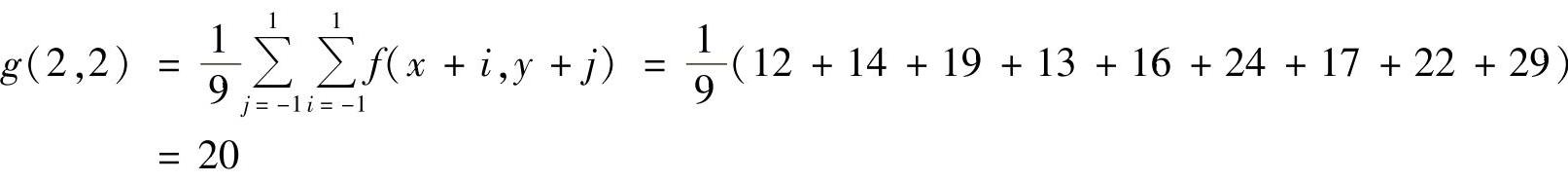 $g(2,2) = \frac{1}{9}\sum_{j=-1}^{1}\sum_{i=-1}^{1}f(x+i,y+j) = \frac{1}{9}(12+14+19+13+16+24+17+22+29)$

$= 20$